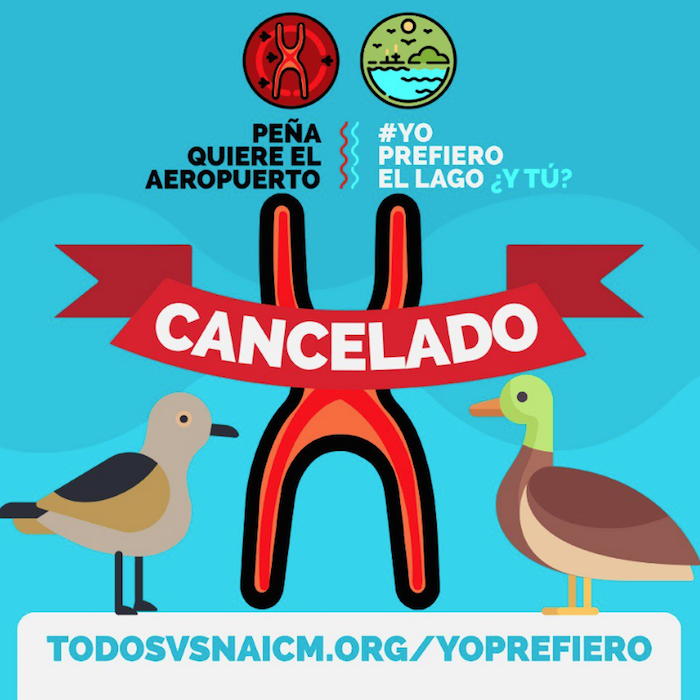 PEÑA QUIERE EL AEROPUERTO

#YO PREFIERO EL LAGO ¿Y TÚ?

CANCELADO

TODOSVSNAICM.ORG/YOPREFIERO